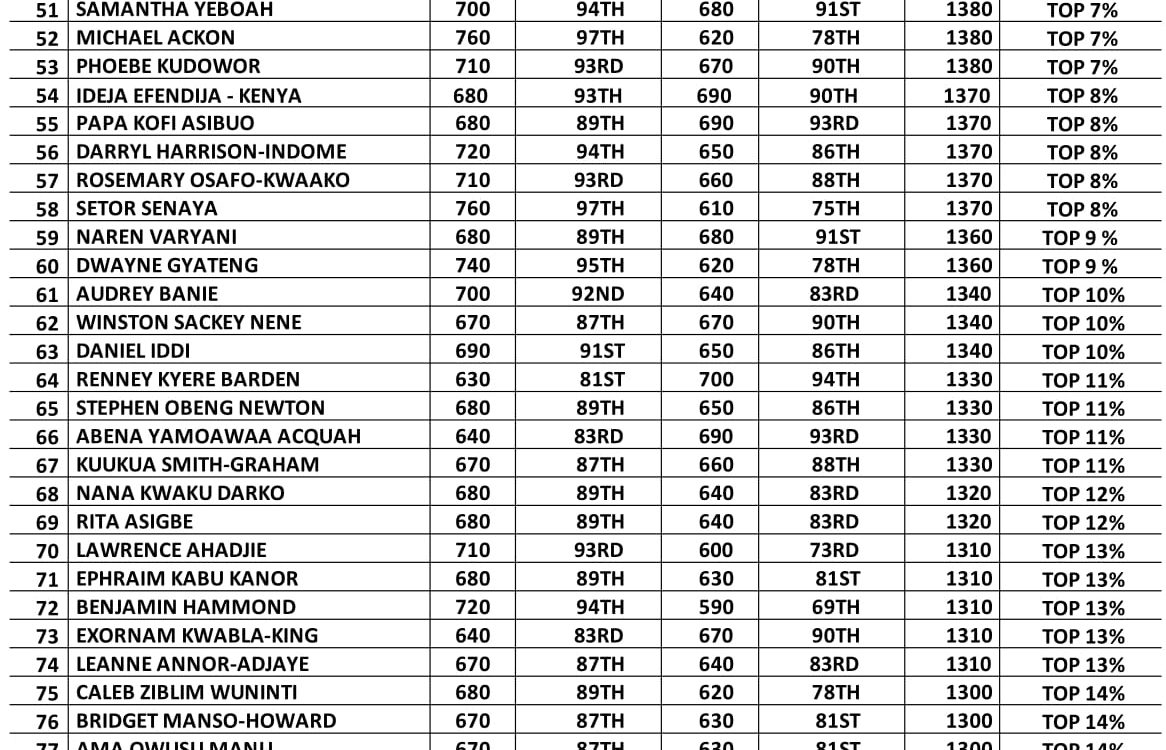 | 51 | SAMANTHA YEBOAH | 700 | 94TH | 680 | 91ST | 1380 | TOP 7% |
|---|---|---|---|---|---|---|---|
| 52 | MICHAEL ACKON | 760 | 97TH | 620 | 78TH | 1380 | TOP 7% |
| 53 | PHOEBE KUDOWOR | 710 | 93RD | 670 | 90TH | 1380 | TOP 7% |
| 54 | IDEJA EFENDIJA - KENYA | 680 | 93TH | 690 | 90TH | 1370 | TOP 8% |
| 55 | PAPA KOFI ASIBUO | 680 | 89TH | 690 | 93RD | 1370 | TOP 8% |
| 56 | DARRYL HARRISON-INDOME | 720 | 94TH | 650 | 86TH | 1370 | TOP 8% |
| 57 | ROSEMARY OSAFO-KWAAKO | 710 | 93RD | 660 | 88TH | 1370 | TOP 8% |
| 58 | SETOR SENAYA | 760 | 97TH | 610 | 75TH | 1370 | TOP 8% |
| 59 | NAREN VARYANI | 680 | 89TH | 680 | 91ST | 1360 | TOP 9 % |
| 60 | DWAYNE GYATENG | 740 | 95TH | 620 | 78TH | 1360 | TOP 9 % |
| 61 | AUDREY BANIE | 700 | 92ND | 640 | 83RD | 1340 | TOP 10% |
| 62 | WINSTON SACKEY NENE | 670 | 87TH | 670 | 90TH | 1340 | TOP 10% |
| 63 | DANIEL IDDI | 690 | 91ST | 650 | 86TH | 1340 | TOP 10% |
| 64 | RENNEY KYERE BARDEN | 630 | 81ST | 700 | 94TH | 1330 | TOP 11% |
| 65 | STEPHEN OBENG NEWTON | 680 | 89TH | 650 | 86TH | 1330 | TOP 11% |
| 66 | ABENA YAMOAWAA ACQUAH | 640 | 83RD | 690 | 93RD | 1330 | TOP 11% |
| 67 | KUUKUA SMITH-GRAHAM | 670 | 87TH | 660 | 88TH | 1330 | TOP 11% |
| 68 | NANA KWAKU DARKO | 680 | 89TH | 640 | 83RD | 1320 | TOP 12% |
| 69 | RITA ASIGBE | 680 | 89TH | 640 | 83RD | 1320 | TOP 12% |
| 70 | LAWRENCE AHADJIE | 710 | 93RD | 600 | 73RD | 1310 | TOP 13% |
| 71 | EPHRAIM KABU KANOR | 680 | 89TH | 630 | 81ST | 1310 | TOP 13% |
| 72 | BENJAMIN HAMMOND | 720 | 94TH | 590 | 69TH | 1310 | TOP 13% |
| 73 | EXORNAM KWABLA-KING | 640 | 83RD | 670 | 90TH | 1310 | TOP 13% |
| 74 | LEANNE ANNOR-ADJAYE | 670 | 87TH | 640 | 83RD | 1310 | TOP 13% |
| 75 | CALEB ZIBLIM WUNINTI | 680 | 89TH | 620 | 78TH | 1300 | TOP 14% |
| 76 | BRIDGET MANSO-HOWARD | 670 | 87TH | 630 | 81ST | 1300 | TOP 14% |
| 77 | AMA OWUSU MANU | 670 | 87TH | 630 | 81ST | 1300 | TOP 14% |